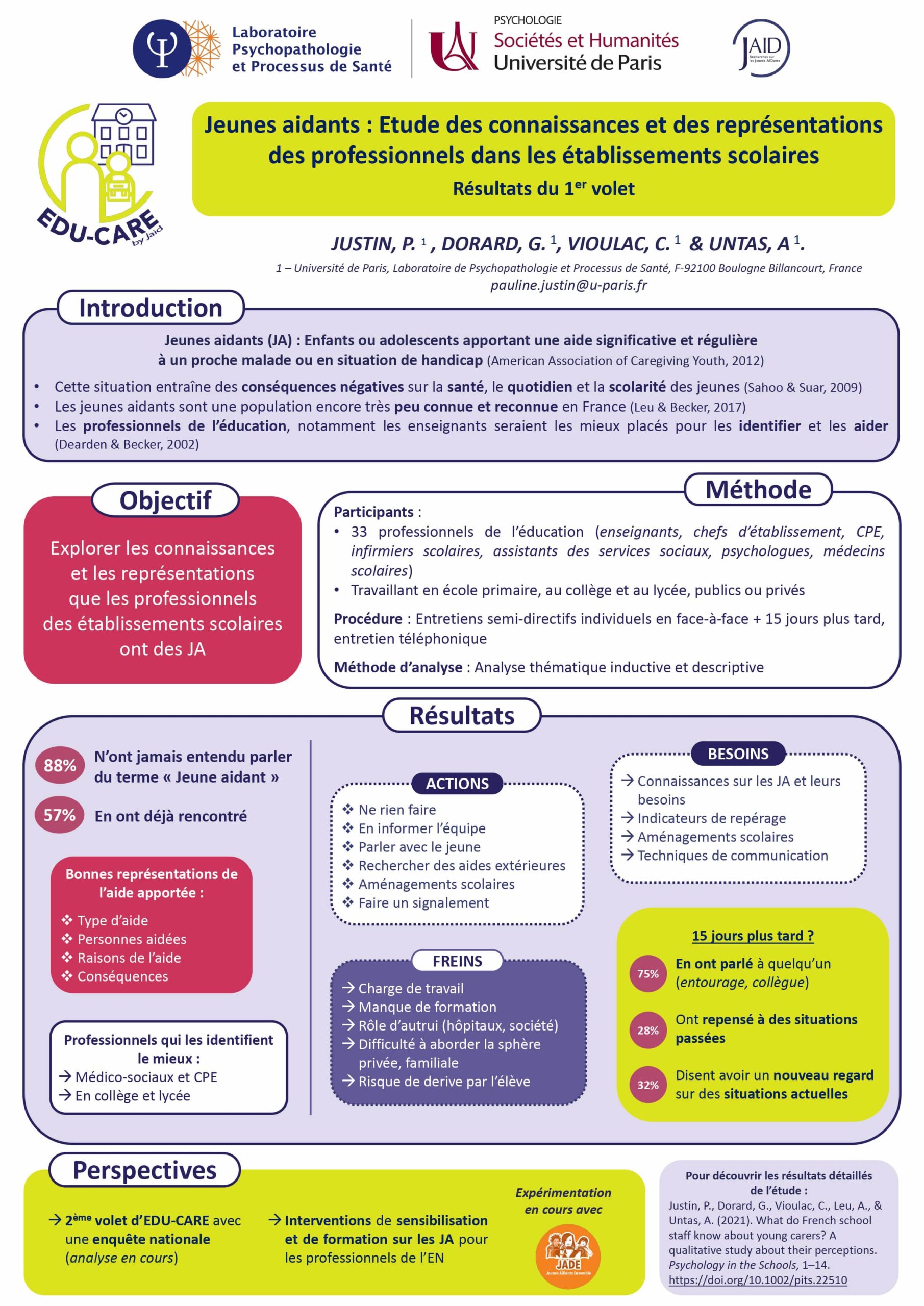 Laboratoire Psychopathologie et Processus de Santé

PSYCHOLOGIE
Sociétés et Humanités
Université de Paris

JAID Recherches sur les Jeunes AIDants

EDU-CARE by Jaid

Jeunes aidants : Etude des connaissances et des représentations des professionnels dans les établissements scolaires
Résultats du 1$^{er}$ volet

JUSTIN, P. $^1$ , DORARD, G. $^1$, VIOULAC, C. $^1$ & UNTAS, A $^1$.
1 – Université de Paris, Laboratoire de Psychopathologie et Processus de Santé, F-92100 Boulogne Billancourt, France
pauline.justin@u-paris.fr

Introduction

Jeunes aidants (JA) : Enfants ou adolescents apportant une aide significative et régulière à un proche malade ou en situation de handicap (American Association of Caregiving Youth, 2012)

• Cette situation entraîne des conséquences négatives sur la santé, le quotidien et la scolarité des jeunes (Sahoo & Suar, 2009)
• Les jeunes aidants sont une population encore très peu connue et reconnue en France (Leu & Becker, 2017)
• Les professionnels de l'éducation, notamment les enseignants seraient les mieux placés pour les identifier et les aider (Dearden & Becker, 2002)

Objectif

Explorer les connaissances et les représentations que les professionnels des établissements scolaires ont des JA

Méthode

Participants :
• 33 professionnels de l'éducation (enseignants, chefs d'établissement, CPE, infirmiers scolaires, assistants des services sociaux, psychologues, médecins scolaires)
• Travaillant en école primaire, au collège et au lycée, publics ou privés

Procédure : Entretiens semi-directifs individuels en face-à-face + 15 jours plus tard, entretien téléphonique

Méthode d'analyse : Analyse thématique inductive et descriptive

Résultats

88% N'ont jamais entendu parler du terme « Jeune aidant »

57% En ont déjà rencontré

Bonnes représentations de l'aide apportée :
❖ Type d'aide
❖ Personnes aidées
❖ Raisons de l'aide
❖ Conséquences

Professionnels qui les identifient le mieux :
→ Médico-sociaux et CPE
→ En collège et lycée

ACTIONS
❖ Ne rien faire
❖ En informer l'équipe
❖ Parler avec le jeune
❖ Rechercher des aides extérieures
❖ Aménagements scolaires
❖ Faire un signalement

FREINS
→ Charge de travail
→ Manque de formation
→ Rôle d'autrui (hôpitaux, société)
→ Difficulté à aborder la sphère privée, familiale
→ Risque de derive par l'élève

BESOINS
→ Connaissances sur les JA et leurs besoins
→ Indicateurs de repérage
→ Aménagements scolaires
→ Techniques de communication

15 jours plus tard ?
75% En ont parlé à quelqu'un (entourage, collègue)
28% Ont repensé à des situations passées
32% Disent avoir un nouveau regard sur des situations actuelles

Perspectives

→ 2$^{ème}$ volet d'EDU-CARE avec une enquête nationale (analyse en cours)

→ Interventions de sensibilisation et de formation sur les JA pour les professionnels de l'EN

Expérimentation en cours avec
JADE Jeunes AiDants Ensemble

Pour découvrir les résultats détaillés de l'étude :
Justin, P., Dorard, G., Vioulac, C., Leu, A., & Untas, A. (2021). What do French school staff know about young carers? A qualitative study about their perceptions. Psychology in the Schools, 1–14.
https://doi.org/10.1002/pits.22510